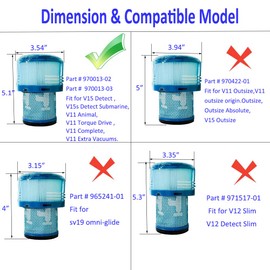 Dimension & Compatible Model

3.54"

5.1"

Part # 970013-02
Part # 970013-03
Fit for V15 Detect ,
V15s Detect Submarine,
V11 Animal,
V11 Torque Drive ,
V11 Complete,
V11 Extra Vacuums.

3.94"

5"

Part # 970422-01
Fit for V11 Outsize,V11 outsize origin.Outsize, Outsize Absolute, V15 Outsize

3.15"

4"

Part # 965241-01
Fit for
sv19 omni-glide

3.35"

5.3"

Part # 971517-01
Fit for V12 Slim
V12 Detect Slim